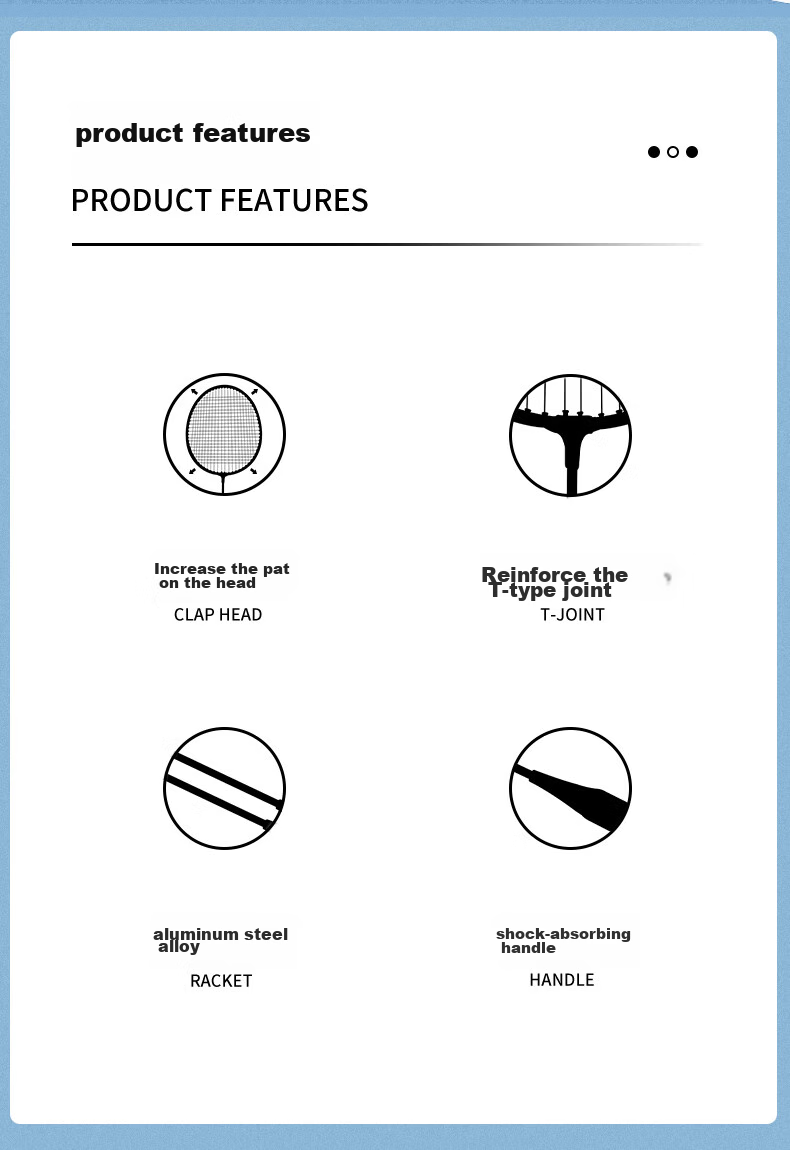 product features

PRODUCT FEATURES

Increase the pat on the head

CLAP HEAD

Reinforce the T-type joint

T-JOINT

aluminum steel alloy

RACKET

shock-absorbing handle

HANDLE